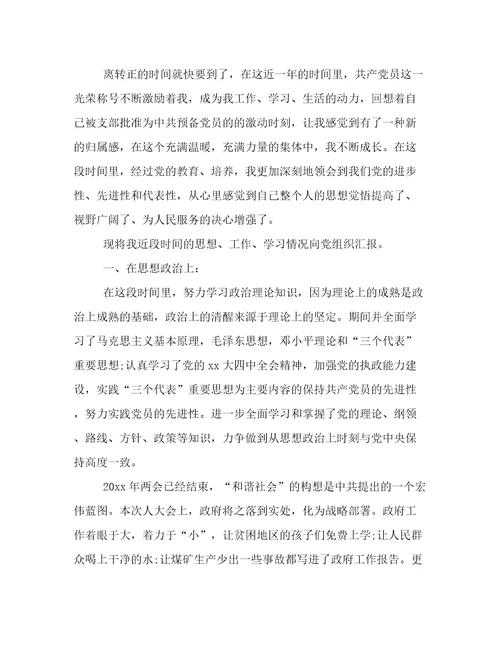 离转正的时间就快要到了，在这近一年的时间里，共产党员这一光荣称号不断激励着我，成为我工作、学习、生活的动力，回想着自己被支部批准为中共预备党员的的激动时刻，让我感觉到有了一种新的归属感，在这个充满温暖，充满力量的集体中，我不断成长。在这段时间里，经过党的教育、培养，我更加深刻地领会到我们党的进步性、先进性和代表性，从心里感觉到自己整个人的思想觉悟提高了、视野广阔了、为人民服务的决心增强了。

现将我近段时间的思想、工作、学习情况向党组织汇报。

一、在思想政治上：

在这段时间里，努力学习政治理论知识，因为理论上的成熟是政治上成熟的基础，政治上的清醒来源于理论上的坚定。期间并全面学习了马克思主义基本原理，毛泽东思想，邓小平理论和“三个代表”重要思想;认真学习了党的 xx 大四中全会精神，加强党的执政能力建设，实践“三个代表”重要思想为主要内容的保持共产党员的先进性，努力实践党员的先进性。进一步全面学习和掌握了党的理论、纲领、路线、方针、政策等知识，力争做到从思想政治上时刻与党中央保持高度一致。

20xx 年两会已经结束，“和谐社会”的构想是中共提出的一个宏伟蓝图。本次人大会上，政府将之落到实处，化为战略部署。政府工作着眼于大，着力于“小”，让贫困地区的孩子们免费上学;让人民群众喝上干净的水;让煤矿生产少出一些事故都写进了政府工作报告。更